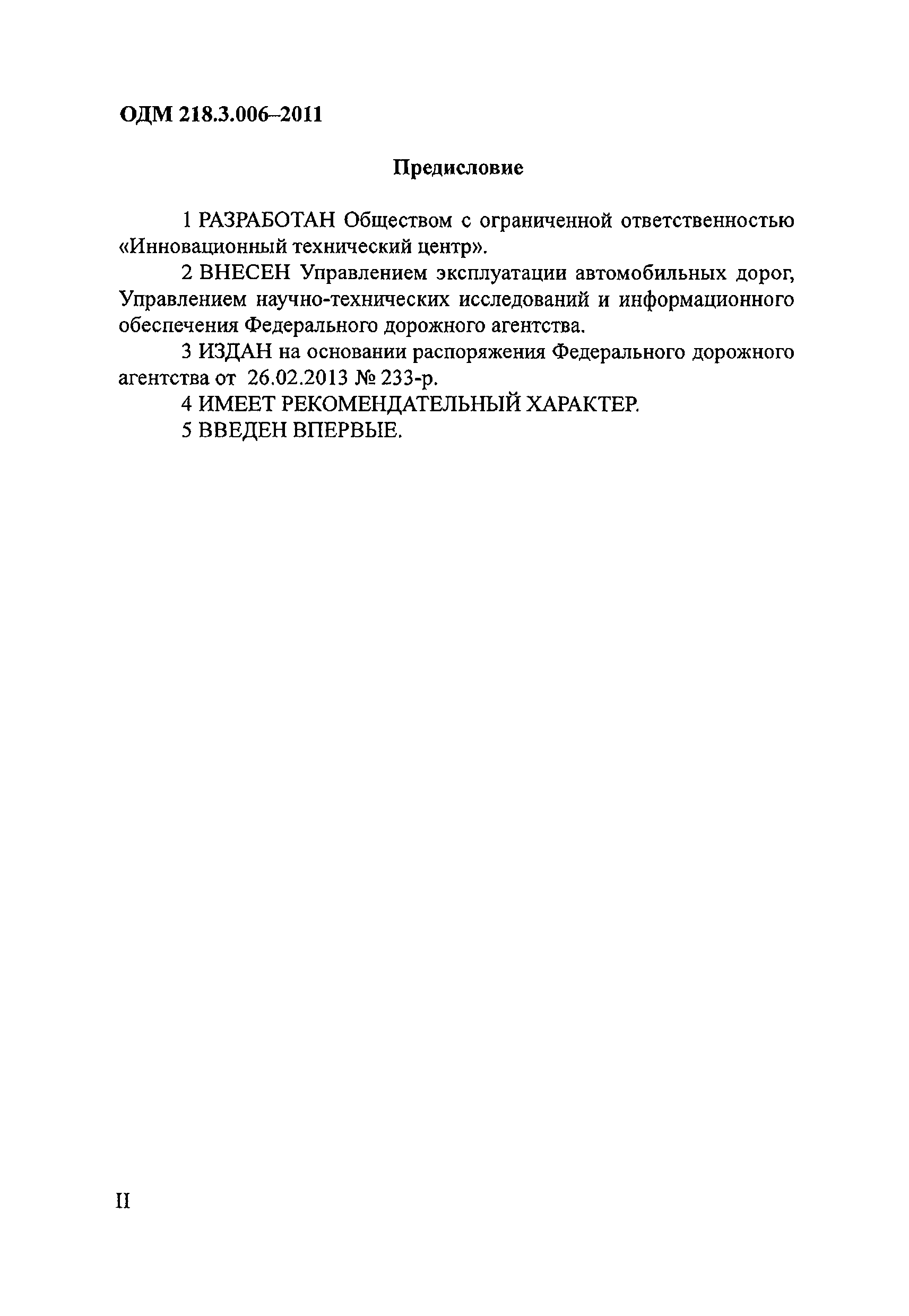 ОДМ 218.3.006–2011

Предисловие

1 РАЗРАБОТАН Обществом с ограниченной ответственностью «Инновационный технический центр».

2 ВНЕСЕН Управлением эксплуатации автомобильных дорог, Управлением научно-технических исследований и информационного обеспечения Федерального дорожного агентства.

3 ИЗДАН на основании распоряжения Федерального дорожного агентства от 26.02.2013 № 233-р.

4 ИМЕЕТ РЕКОМЕНДАТЕЛЬНЫЙ ХАРАКТЕР.

5 ВВЕДЕН ВПЕРВЫЕ.

II